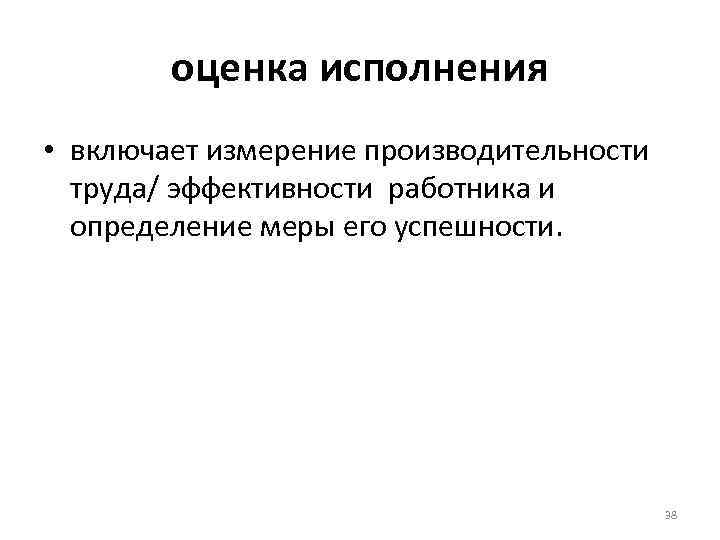 оценка исполнения

• включает измерение производительности труда/ эффективности работника и определение меры его успешности.

38